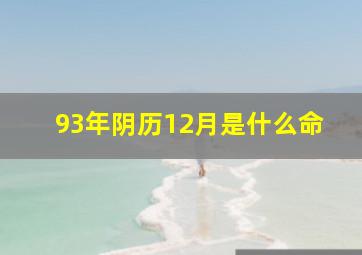 93年阴历12月是什么命